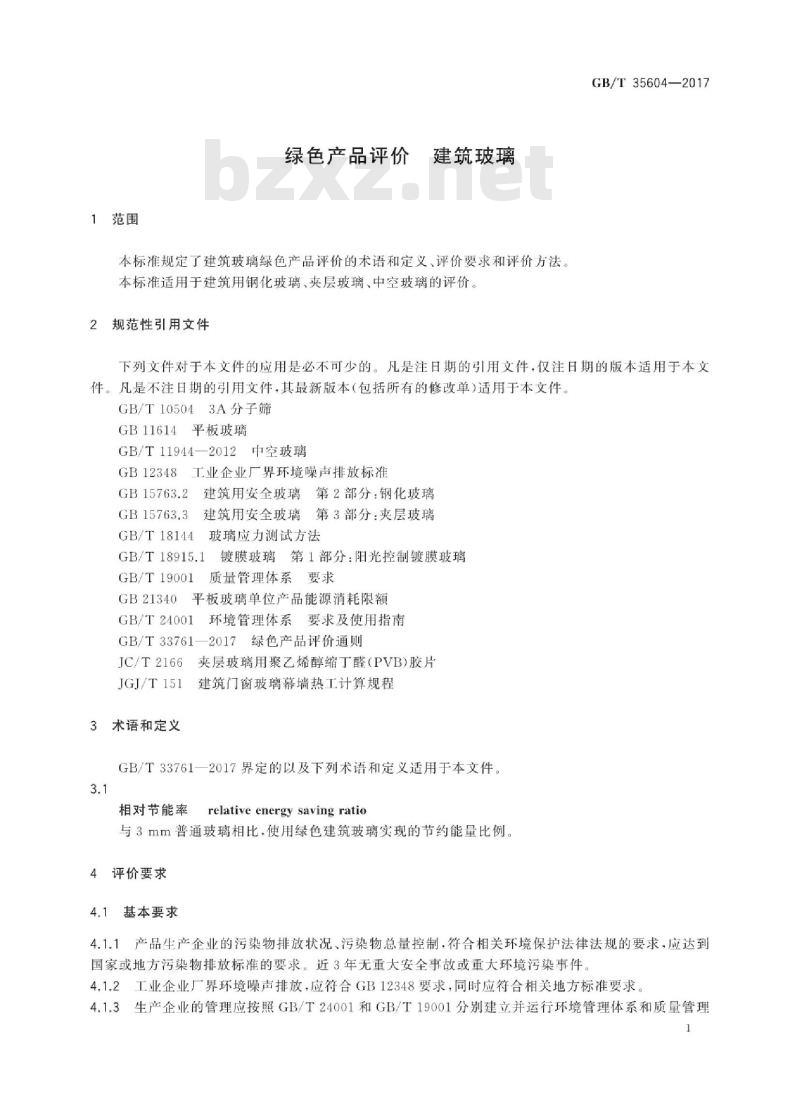 GB/T 35604—2017

绿色产品评价　建筑玻璃

bzxz.net

1　范围

本标准规定了建筑玻璃绿色产品评价的术语和定义、评价要求和评价方法。
本标准适用于建筑用钢化玻璃、夹层玻璃、中空玻璃的评价。

2　规范性引用文件

下列文件对于本文件的应用是必不可少的。凡是注日期的引用文件，仅注日期的版本适用于本文件。凡是不注日期的引用文件，其最新版本(包括所有的修改单)适用于本文件。

GB/T 10504　3A 分子筛
GB 11614　平板玻璃
GB/T 11944—2012　中空玻璃
GB 12348　工业企业厂界环境噪声排放标准
GB 15763.2　建筑用安全玻璃　第 2 部分：钢化玻璃
GB 15763.3　建筑用安全玻璃　第 3 部分：夹层玻璃
GB/T 18144　玻璃应力测试方法
GB/T 18915.1　镀膜玻璃　第 1 部分：阳光控制镀膜玻璃
GB/T 19001　质量管理体系　要求
GB 21340　平板玻璃单位产品能源消耗限额
GB/T 24001　环境管理体系　要求及使用指南
GB/T 33761—2017　绿色产品评价通则
JC/T 2166　夹层玻璃用聚乙烯醇缩丁醛(PVB)胶片
JGJ/T 151　建筑门窗玻璃幕墙热工计算规程

3　术语和定义

GB/T 33761—2017 界定的以及下列术语和定义适用于本文件。

3.1
相对节能率　relative energy saving ratio
与 3 mm 普通玻璃相比，使用绿色建筑玻璃实现的节约能量比例。

4　评价要求

4.1　基本要求

4.1.1　产品生产企业的污染物排放状况、污染物总量控制，符合相关环境保护法律法规的要求，应达到国家或地方污染物排放标准的要求。近 3 年无重大安全事故或重大环境污染事件。
4.1.2　工业企业厂界环境噪声排放，应符合 GB 12348 要求，同时应符合相关地方标准要求。
4.1.3　生产企业的管理应按照 GB/T 24001 和 GB/T 19001 分别建立并运行环境管理体系和质量管理

1